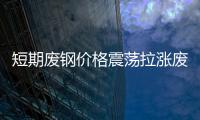 短期废钢价格震荡拉涨废